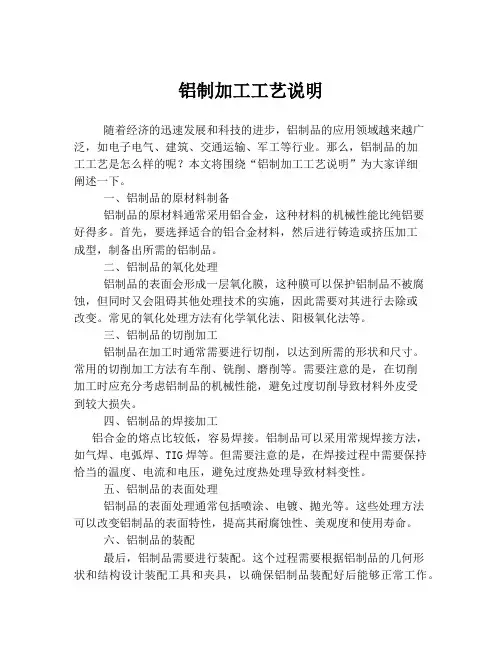 铝制加工工艺说明

随着经济的迅速发展和科技的进步，铝制品的应用领域越来越广泛，如电子电气、建筑、交通运输、军工等行业。那么，铝制品的加工工艺是怎么样的呢？本文将围绕“铝制加工工艺说明”为大家详细阐述一下。

一、铝制品的原材料制备

铝制品的原材料通常采用铝合金，这种材料的机械性能比纯铝要好得多。首先，要选择适合的铝合金材料，然后进行铸造或挤压加工成型，制备出所需的铝制品。

二、铝制品的氧化处理

铝制品的表面会形成一层氧化膜，这种膜可以保护铝制品不被腐蚀，但同时又会阻碍其他处理技术的实施，因此需要对其进行去除或改变。常见的氧化处理方法有化学氧化法、阳极氧化法等。

三、铝制品的切削加工

铝制品在加工时通常需要进行切削，以达到所需的形状和尺寸。常用的切削加工方法有车削、铣削、磨削等。需要注意的是，在切削加工时应充分考虑铝制品的机械性能，避免过度切削导致材料外皮受到较大损失。

四、铝制品的焊接加工

铝合金的熔点比较低，容易焊接。铝制品可以采用常规焊接方法，如气焊、电弧焊、TIG焊等。但需要注意的是，在焊接过程中需要保持恰当的温度、电流和电压，避免过度热处理导致材料变性。

五、铝制品的表面处理

铝制品的表面处理通常包括喷涂、电镀、抛光等。这些处理方法可以改变铝制品的表面特性，提高其耐腐蚀性、美观度和使用寿命。

六、铝制品的装配

最后，铝制品需要进行装配。这个过程需要根据铝制品的几何形状和结构设计装配工具和夹具，以确保铝制品装配好后能够正常工作。